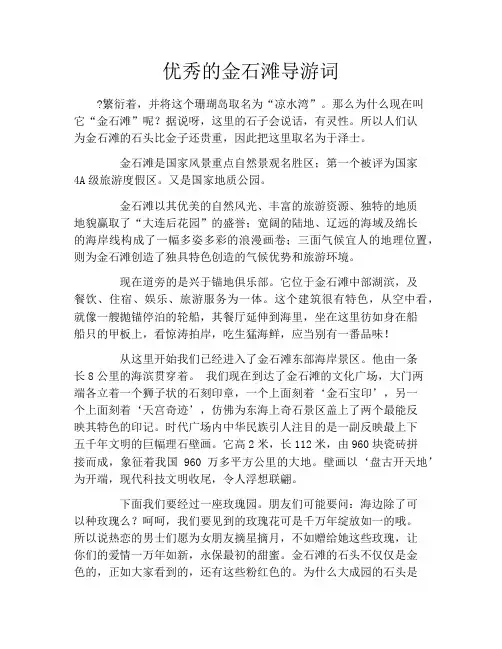 优秀的金石滩导游词

?繁衍着，并将这个珊瑚岛取名为“凉水湾”。那么为什么现在叫它“金石滩”呢？据说呀，这里的石子会说话，有灵性。所以人们认为金石滩的石头比金子还贵重，因此把这里取名为于泽士。

金石滩是国家风景重点自然景观名胜区；第一个被评为国家4A级旅游度假区。又是国家地质公园。

金石滩以其优美的自然风光、丰富的旅游资源、独特的地质地貌赢取了“大连后花园”的盛誉；宽阔的陆地、辽远的海域及绵长的海岸线构成了一幅多姿多彩的浪漫画卷；三面气候宜人的地理位置，则为金石滩创造了独具特色创造的气候优势和旅游环境。

现在道旁的是兴于锚地俱乐部。它位于金石滩中部湖滨，及餐饮、住宿、娱乐、旅游服务为一体。这个建筑很有特色，从空中看，就像一艘抛锚停泊的轮船，其餐厅延伸到海里，坐在这里彷如身在船船只的甲板上，看惊涛拍岸，吃生猛海鲜，应当别有一番品味！

从这里开始我们已经进入了金石滩东部海岸景区。他由一条长8公里的海滨贯穿着。 我们现在到达了金石滩的文化广场，大门两端各立着一个狮子状的石刻印章，一个上面刻着‘金石宝印’，另一个上面刻着‘天宫奇迹’，仿佛为东海上奇石景区盖上了两个最能反映其特色的印记。时代广场内中华民族引人注目的是一副反映最上下五千年文明的巨幅理石壁画。它高2米，长112米，由960块瓷砖拼接而成，象征着我国 960 万多平方公里的大地。壁画以‘盘古开天地’为开端，现代科技文明收尾，令人浮想联翩。

下面我们要经过一座玫瑰园。朋友们可能要问：海边除了可以种玫瑰么？呵呵，我们要见到的玫瑰花可是千万年绽放如一的哦。所以说热恋的男士们愿为女朋友摘星摘月，不如赠给她这些玫瑰，让你们的爱情一万年如新，永保最初的甜蜜。金石滩的石头不仅仅是金色的，正如大家看到的，还有这些粉红色的。为什么大成园的石头是